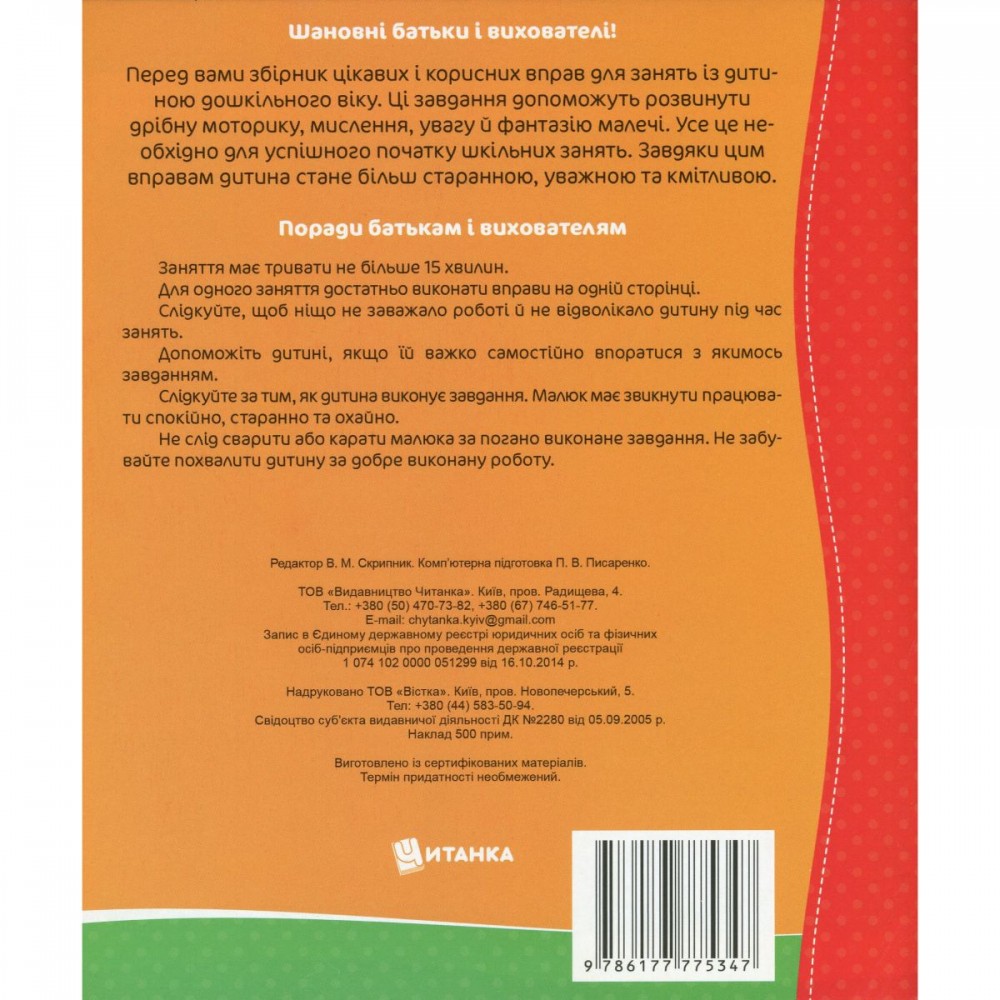 Шановні батьки і вихователі!

Перед вами збірник цікавих і корисних вправ для занять із дитиною дошкільного віку. Ці завдання допоможуть розвинути дрібну моторику, мислення, увагу й фантазію малечі. Усе це необхідно для успішного початку шкільних занять. Завдяки цим вправам дитина стане більш старанною, уважною та кмітливою.

Поради батькам і вихователям

Заняття має тривати не більше 15 хвилин.

Для одного заняття достатньо виконати вправи на одній сторінці.

Слідкуйте, щоб ніщо не заважало роботі й не відволікало дитину під час занять.

Допоможіть дитині, якщо їй важко самостійно впоратися з якимось завданням.

Слідкуйте за тим, як дитина виконує завдання. Малюк має звикнути працювати спокійно, старанно та охайно.

Не слід сварити або карати малюка за погано виконане завдання. Не забувайте похвалити дитину за добре виконану роботу.

Редактор В. М. Скрипник. Комп'ютерна підготовка П. В. Писаренко.

ТОВ «Видавництво Читанка». Київ, пров. Радищева, 4.
Тел.: +380 (50) 470-73-82, +380 (67) 746-51-77.
E-mail: chytanka.kyiv@gmail.com
Запис в Єдиному державному реєстрі юридичних осіб та фізичних осіб-підприємців про проведення державної реєстрації
1 074 102 0000 051299 від 16.10.2014 р.

Надруковано ТОВ «Вістка». Київ, пров. Новопечерський, 5.
Тел: +380 (44) 583-50-94.
Свідоцтво суб'єкта видавничої діяльності ДК №2280 від 05.09.2005 р.
Наклад 500 прим.

Виготовлено із сертифікованих матеріалів.
Термін придатності необмежений.

ЧИТАНКА

9 786177 775347